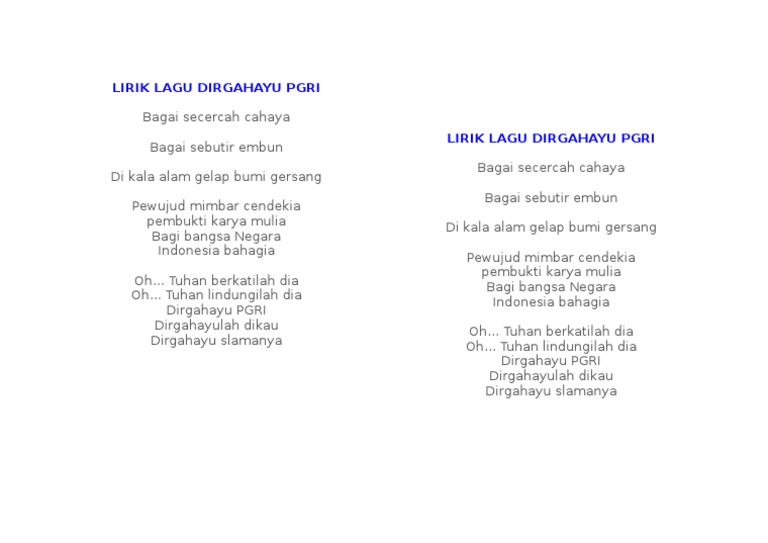 LIRIK LAGU DIRGAHAYU PGRI

Bagai secercah cahaya

Bagai sebutir embun

Di kala alam gelap bumi gersang

Pewujud mimbar cendekia
pembukti karya mulia
Bagi bangsa Negara
Indonesia bahagia

Oh... Tuhan berkatilah dia
Oh... Tuhan lindungilah dia
Dirgahayu PGRI
Dirgahayulah dikau
Dirgahayu slamanya

LIRIK LAGU DIRGAHAYU PGRI

Bagai secercah cahaya

Bagai sebutir embun

Di kala alam gelap bumi gersang

Pewujud mimbar cendekia
pembukti karya mulia
Bagi bangsa Negara
Indonesia bahagia

Oh... Tuhan berkatilah dia
Oh... Tuhan lindungilah dia
Dirgahayu PGRI
Dirgahayulah dikau
Dirgahayu slamanya